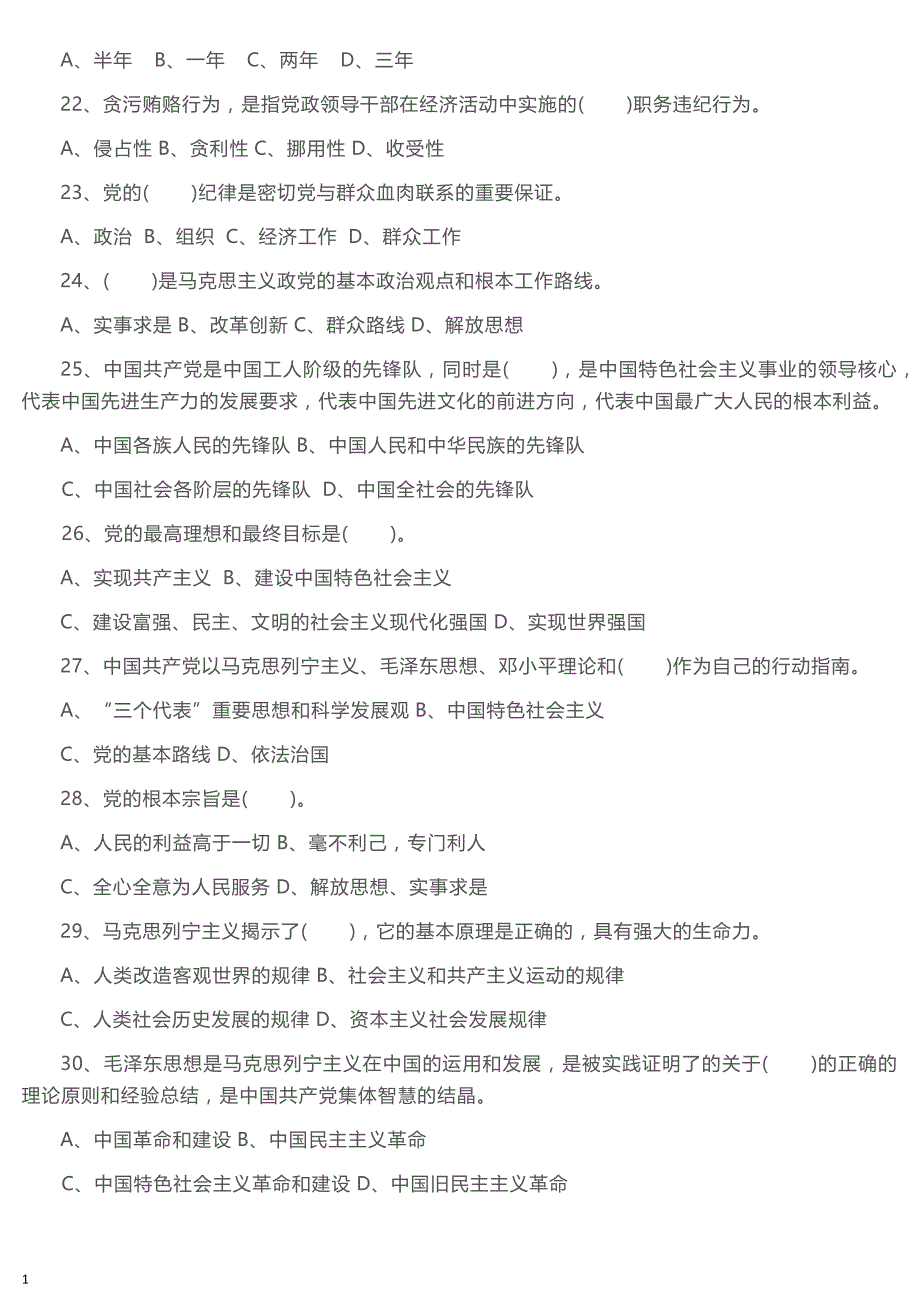 A、半年　B、一年　C、两年　D、三年

22、贪污贿赂行为，是指党政领导干部在经济活动中实施的(　　)职务违纪行为。

A、侵占性 B、贪利性 C、挪用性 D、收受性

23、党的(　　)纪律是密切党与群众血肉联系的重要保证。

A、政治 B、组织 C、经济工作 D、群众工作

24、(　　)是马克思主义政党的基本政治观点和根本工作路线。

A、实事求是 B、改革创新 C、群众路线 D、解放思想

25、中国共产党是中国工人阶级的先锋队，同时是(　　)，是中国特色社会主义事业的领导核心，代表中国先进生产力的发展要求，代表中国先进文化的前进方向，代表中国最广大人民的根本利益。

A、中国各族人民的先锋队 B、中国人民和中华民族的先锋队

C、中国社会各阶层的先锋队 D、中国全社会的先锋队

26、党的最高理想和最终目标是(　　)。

A、实现共产主义 B、建设中国特色社会主义

C、建设富强、民主、文明的社会主义现代化强国 D、实现世界强国

27、中国共产党以马克思列宁主义、毛泽东思想、邓小平理论和(　　)作为自己的行动指南。

A、“三个代表”重要思想和科学发展观 B、中国特色社会主义

C、党的基本路线 D、依法治国

28、党的根本宗旨是(　　)。

A、人民的利益高于一切 B、毫不利己，专门利人

C、全心全意为人民服务 D、解放思想、实事求是

29、马克思列宁主义揭示了(　　)，它的基本原理是正确的，具有强大的生命力。

A、人类改造客观世界的规律 B、社会主义和共产主义运动的规律

C、人类社会历史发展的规律 D、资本主义社会发展规律

30、毛泽东思想是马克思列宁主义在中国的运用和发展，是被实践证明了的关于(　　)的正确的理论原则和经验总结，是中国共产党集体智慧的结晶。

A、中国革命和建设 B、中国民主主义革命

C、中国特色社会主义革命和建设 D、中国旧民主主义革命

1